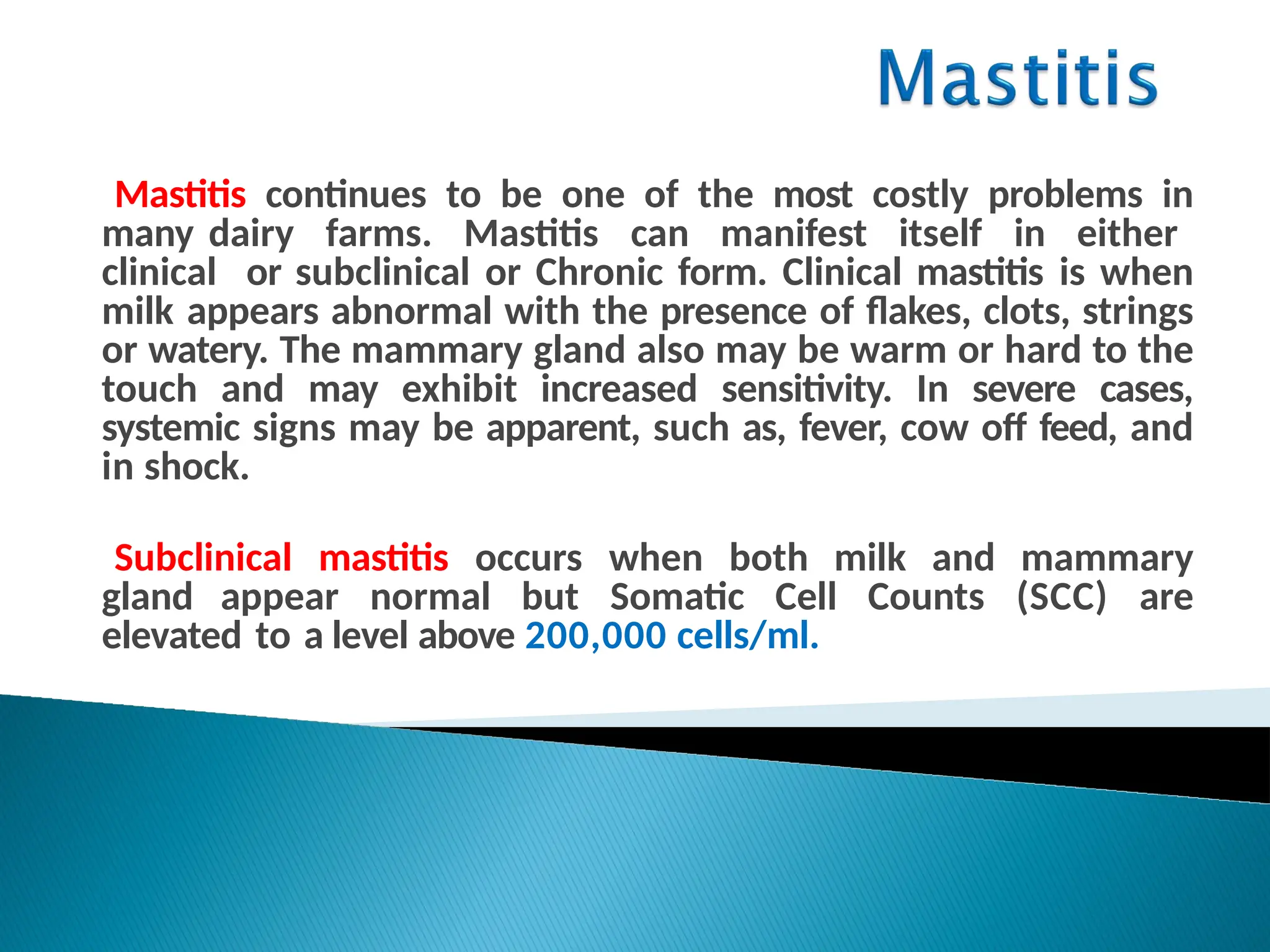 Mastitis

Mastitis continues to be one of the most costly problems in many dairy farms. Mastitis can manifest itself in either clinical or subclinical or Chronic form. Clinical mastitis is when milk appears abnormal with the presence of flakes, clots, strings or watery. The mammary gland also may be warm or hard to the touch and may exhibit increased sensitivity. In severe cases, systemic signs may be apparent, such as, fever, cow off feed, and in shock.

Subclinical mastitis occurs when both milk and mammary gland appear normal but Somatic Cell Counts (SCC) are elevated to a level above 200,000 cells/ml.